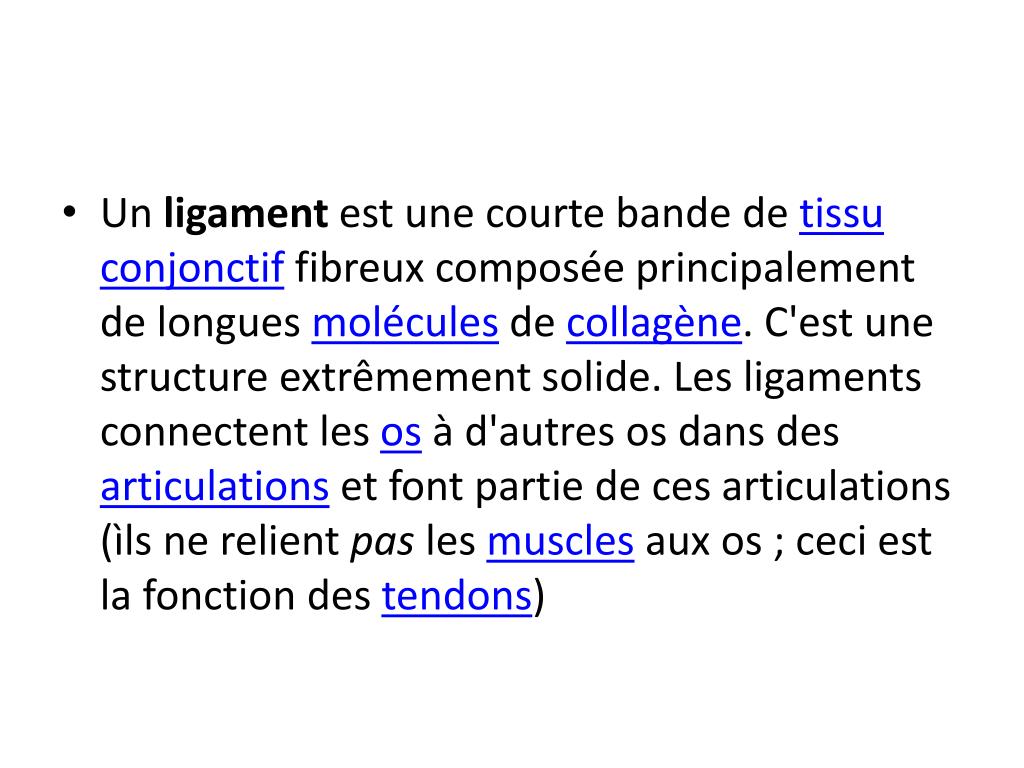 • Un ligament est une courte bande de tissu conjonctif fibreux composée principalement de longues molécules de collagène. C'est une structure extrêmement solide. Les ligaments connectent les os à d'autres os dans des articulations et font partie de ces articulations (ìls ne relient pas les muscles aux os ; ceci est la fonction des tendons)